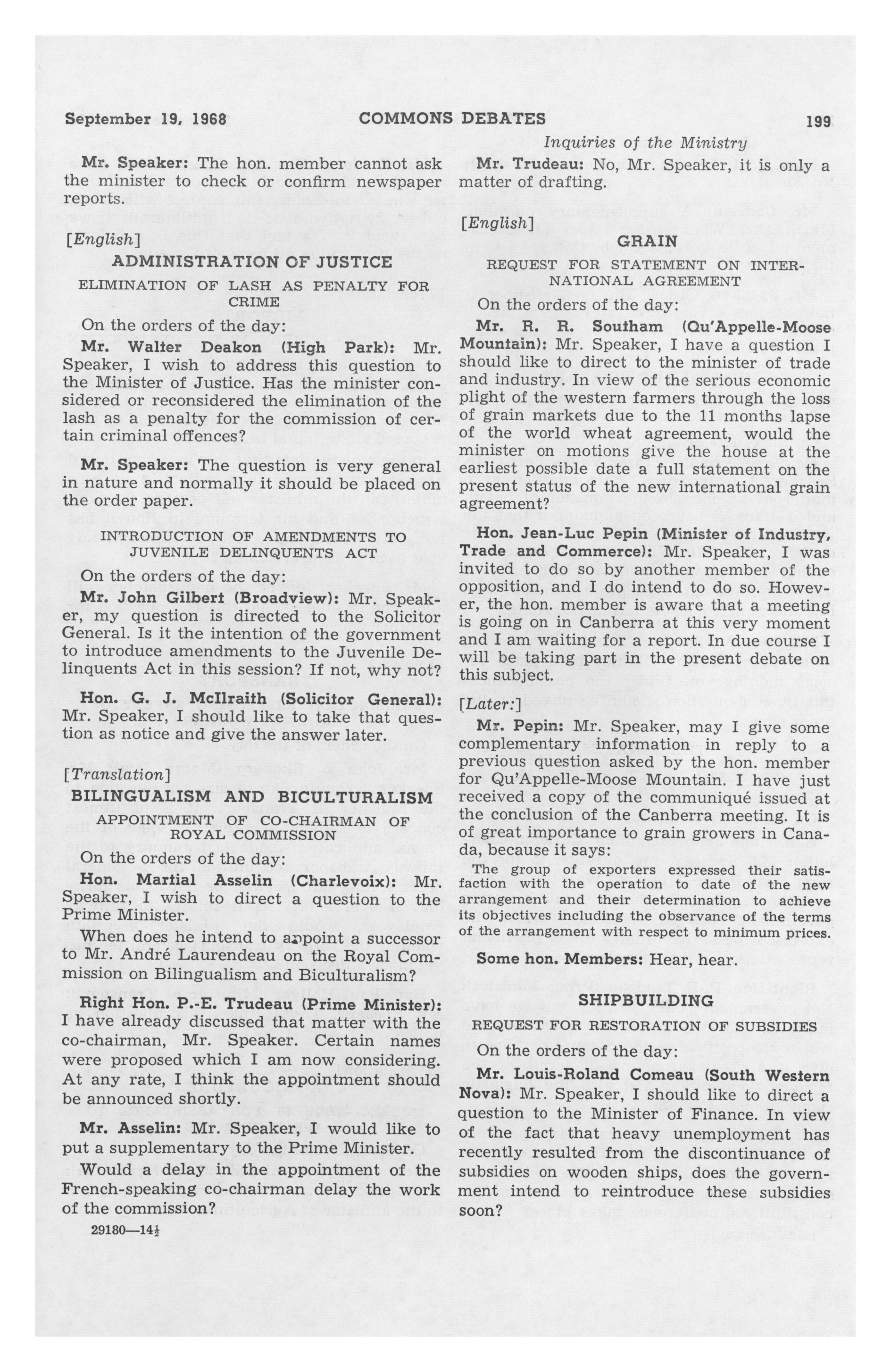 September 19, 1968 COMMONS DEBATES 199

Inquiries of the Ministry

Mr. Speaker: The hon. member cannot ask the minister to check or confirm newspaper reports.

[English]

ADMINISTRATION OF JUSTICE

ELIMINATION OF LASH AS PENALTY FOR CRIME

On the orders of the day:

Mr. Walter Deakon (High Park): Mr. Speaker, I wish to address this question to the Minister of Justice. Has the minister considered or reconsidered the elimination of the lash as a penalty for the commission of certain criminal offences?

Mr. Speaker: The question is very general in nature and normally it should be placed on the order paper.

INTRODUCTION OF AMENDMENTS TO JUVENILE DELINQUENTS ACT

On the orders of the day:

Mr. John Gilbert (Broadview): Mr. Speaker, my question is directed to the Solicitor General. Is it the intention of the government to introduce amendments to the Juvenile Delinquents Act in this session? If not, why not?

Hon. G. J. McIlraith (Solicitor General): Mr. Speaker, I should like to take that question as notice and give the answer later.

[Translation]

BILINGUALISM AND BICULTURALISM

APPOINTMENT OF CO-CHAIRMAN OF ROYAL COMMISSION

On the orders of the day:

Hon. Martial Asselin (Charlevoix): Mr. Speaker, I wish to direct a question to the Prime Minister.

When does he intend to appoint a successor to Mr. André Laurendeau on the Royal Commission on Bilingualism and Biculturalism?

Right Hon. P.-E. Trudeau (Prime Minister): I have already discussed that matter with the co-chairman, Mr. Speaker. Certain names were proposed which I am now considering. At any rate, I think the appointment should be announced shortly.

Mr. Asselin: Mr. Speaker, I would like to put a supplementary to the Prime Minister.

Would a delay in the appointment of the French-speaking co-chairman delay the work of the commission?

29180—14½

Mr. Trudeau: No, Mr. Speaker, it is only a matter of drafting.

[English]

GRAIN

REQUEST FOR STATEMENT ON INTERNATIONAL AGREEMENT

On the orders of the day:

Mr. R. R. Southam (Qu'Appelle-Moose Mountain): Mr. Speaker, I have a question I should like to direct to the minister of trade and industry. In view of the serious economic plight of the western farmers through the loss of grain markets due to the 11 months lapse of the world wheat agreement, would the minister on motions give the house at the earliest possible date a full statement on the present status of the new international grain agreement?

Hon. Jean-Luc Pepin (Minister of Industry, Trade and Commerce): Mr. Speaker, I was invited to do so by another member of the opposition, and I do intend to do so. However, the hon. member is aware that a meeting is going on in Canberra at this very moment and I am waiting for a report. In due course I will be taking part in the present debate on this subject.

[Later:]

Mr. Pepin: Mr. Speaker, may I give some complementary information in reply to a previous question asked by the hon. member for Qu'Appelle-Moose Mountain. I have just received a copy of the communiqué issued at the conclusion of the Canberra meeting. It is of great importance to grain growers in Canada, because it says:

The group of exporters expressed their satisfaction with the operation to date of the new arrangement and their determination to achieve its objectives including the observance of the terms of the arrangement with respect to minimum prices.

Some hon. Members: Hear, hear.

SHIPBUILDING

REQUEST FOR RESTORATION OF SUBSIDIES

On the orders of the day:

Mr. Louis-Roland Comeau (South Western Nova): Mr. Speaker, I should like to direct a question to the Minister of Finance. In view of the fact that heavy unemployment has recently resulted from the discontinuance of subsidies on wooden ships, does the government intend to reintroduce these subsidies soon?